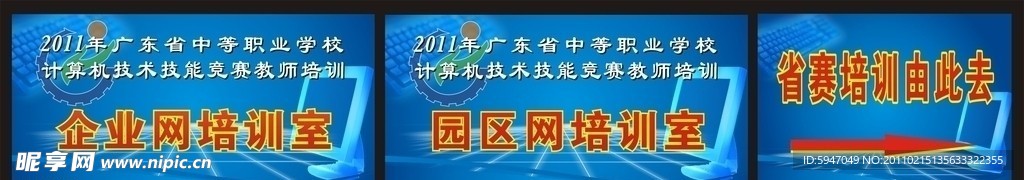 2011年广东省中等职业学校
计算机技术技能竞赛教师培训
企业网培训室

2011年广东省中等职业学校
计算机技术技能竞赛教师培训
园区网培训室

省赛培训由此去

昵享网 www.nipic.cn
ID:5947049 NO:20110215135633322355